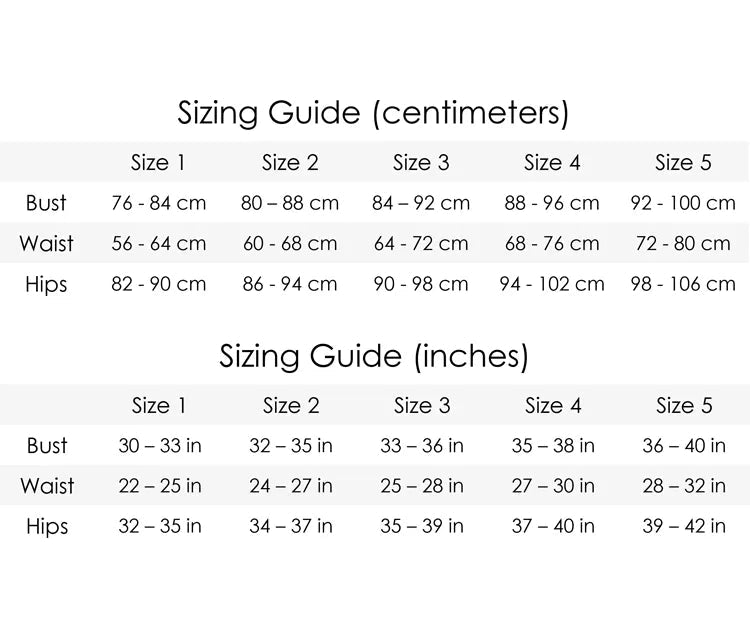 Sizing Guide (centimeters)

| | Size 1 | Size 2 | Size 3 | Size 4 | Size 5 |
|---|---|---|---|---|---|
| Bust | 76 - 84 cm | 80 – 88 cm | 84 – 92 cm | 88 - 96 cm | 92 - 100 cm |
| Waist | 56 - 64 cm | 60 - 68 cm | 64 - 72 cm | 68 - 76 cm | 72 - 80 cm |
| Hips | 82 - 90 cm | 86 - 94 cm | 90 - 98 cm | 94 - 102 cm | 98 - 106 cm |

Sizing Guide (inches)

| | Size 1 | Size 2 | Size 3 | Size 4 | Size 5 |
|---|---|---|---|---|---|
| Bust | 30 – 33 in | 32 – 35 in | 33 – 36 in | 35 – 38 in | 36 – 40 in |
| Waist | 22 – 25 in | 24 – 27 in | 25 – 28 in | 27 – 30 in | 28 – 32 in |
| Hips | 32 – 35 in | 34 – 37 in | 35 – 39 in | 37 – 40 in | 39 – 42 in |